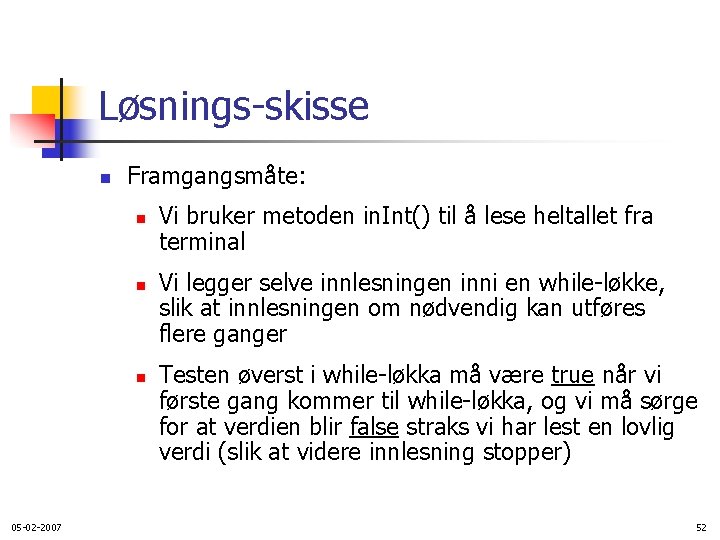 Løsnings-skisse

Framgangsmåte:

Vi bruker metoden inInt() til å lese heltallet fra terminal

Vi legger selve innlesningen inni en while-løkke, slik at innlesningen om nødvendig kan utføres flere ganger

Testen øverst i while-løkka må være true når vi første gang kommer til while-løkka, og vi må sørge for at verdien blir false straks vi har lest en lovlig verdi (slik at videre innlesning stopper)

05-02-2007

52